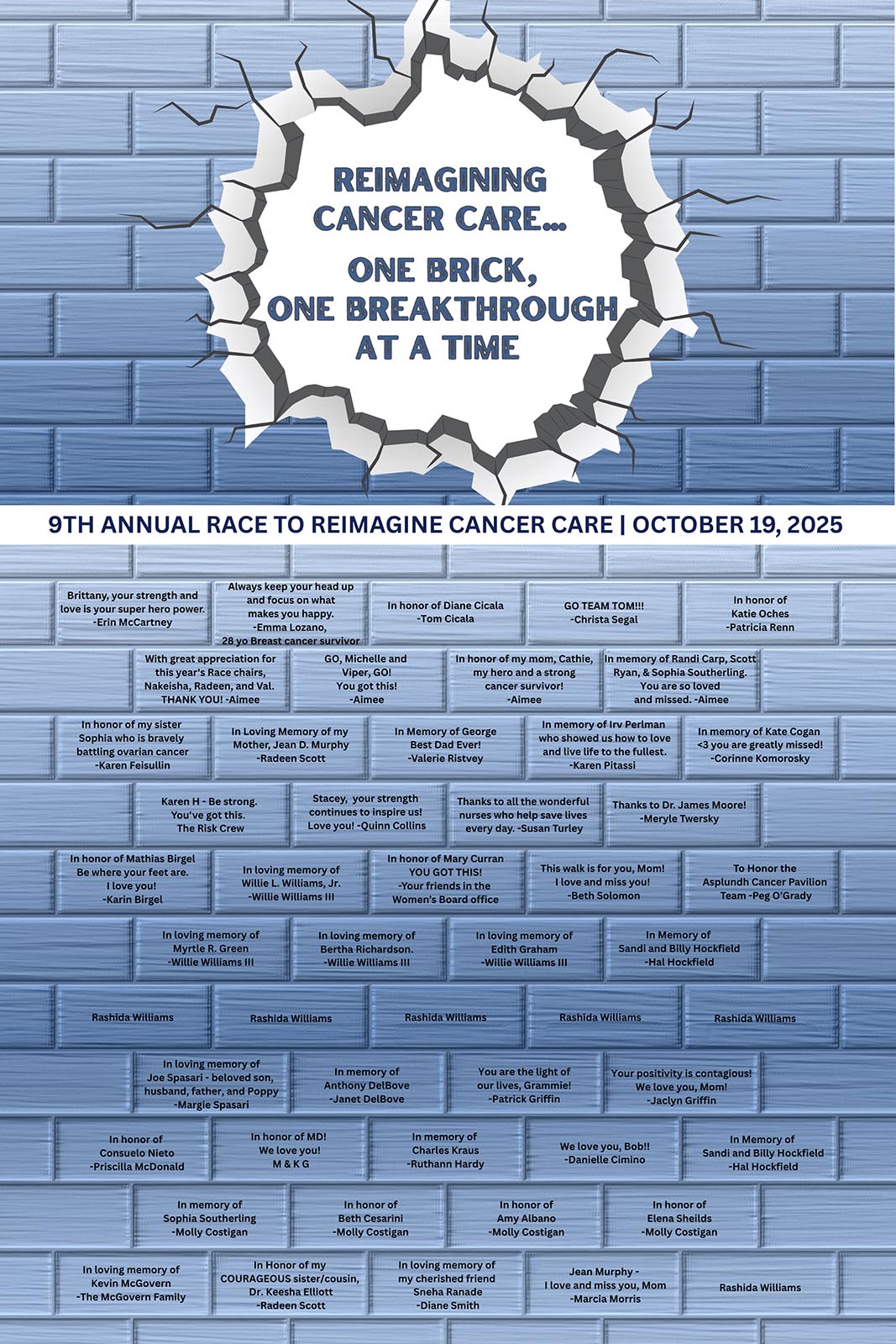 REIMAGINING CANCER CARE...

ONE BRICK, ONE BREAKTHROUGH AT A TIME

9TH ANNUAL RACE TO REIMAGINE CANCER CARE | OCTOBER 19, 2025

Brittany, your strength and love is your super hero power. -Erin McCartney

Always keep your head up and focus on what makes you happy. -Emma Lozano, 28 yo Breast cancer survivor

In honor of Diane Cicala -Tom Cicala

GO TEAM TOM!!! -Christa Segal

In honor of Katie Oches -Patricia Renn

With great appreciation for this year's Race chairs, Nakeisha, Radeen, and Val. THANK YOU! -Aimee

GO, Michelle and Viper, GO! You got this! -Aimee

In honor of my mom, Cathie, my hero and a strong cancer survivor! -Aimee

In memory of Randi Carp, Scott Ryan, & Sophia Southerling. You are so loved and missed. -Aimee

In honor of my sister Sophia who is bravely battling ovarian cancer -Karen Feisullin

In Loving Memory of my Mother, Jean D. Murphy -Radeen Scott

In Memory of George Best Dad Ever! -Valerie Ristvey

In memory of Irv Perlman who showed us how to love and live life to the fullest. -Karen Pitassi

In memory of Kate Cogan <3 you are greatly missed! -Corinne Komorosky

Karen H - Be strong. You've got this. The Risk Crew

Stacey, your strength continues to inspire us! Love you! -Quinn Collins

Thanks to all the wonderful nurses who help save lives every day. -Susan Turley

Thanks to Dr. James Moore! -Meryle Twersky

In honor of Mathias Birgel Be where your feet are. I love you! -Karin Birgel

In loving memory of Willie L. Williams, Jr. -Willie Williams III

In honor of Mary Curran YOU GOT THIS! -Your friends in the Women's Board office

This walk is for you, Mom! I love and miss you! -Beth Solomon

To Honor the Asplundh Cancer Pavilion Team -Peg O'Grady

In loving memory of Myrtle R. Green -Willie Williams III

In loving memory of Bertha Richardson. -Willie Williams III

In loving memory of Edith Graham -Willie Williams III

In Memory of Sandi and Billy Hockfield -Hal Hockfield

Rashida Williams

Rashida Williams

Rashida Williams

Rashida Williams

Rashida Williams

In loving memory of Joe Spasari - beloved son, husband, father, and Poppy -Margie Spasari

In memory of Anthony DelBove -Janet DelBove

You are the light of our lives, Grammie! -Patrick Griffin

Your positivity is contagious! We love you, Mom! -Jaclyn Griffin

In honor of Consuelo Nieto -Priscilla McDonald

In honor of MD! We love you! M & K G

In memory of Charles Kraus -Ruthann Hardy

We love you, Bob!! -Danielle Cimino

In Memory of Sandi and Billy Hockfield -Hal Hockfield

In memory of Sophia Southerling -Molly Costigan

In honor of Beth Cesarini -Molly Costigan

In honor of Amy Albano -Molly Costigan

In honor of Elena Sheilds -Molly Costigan

In loving memory of Kevin McGovern -The McGovern Family

In Honor of my COURAGEOUS sister/cousin, Dr. Keesha Elliott -Radeen Scott

In loving memory of my cherished friend Sneha Ranade -Diane Smith

Jean Murphy - I love and miss you, Mom -Marcia Morris

Rashida Williams